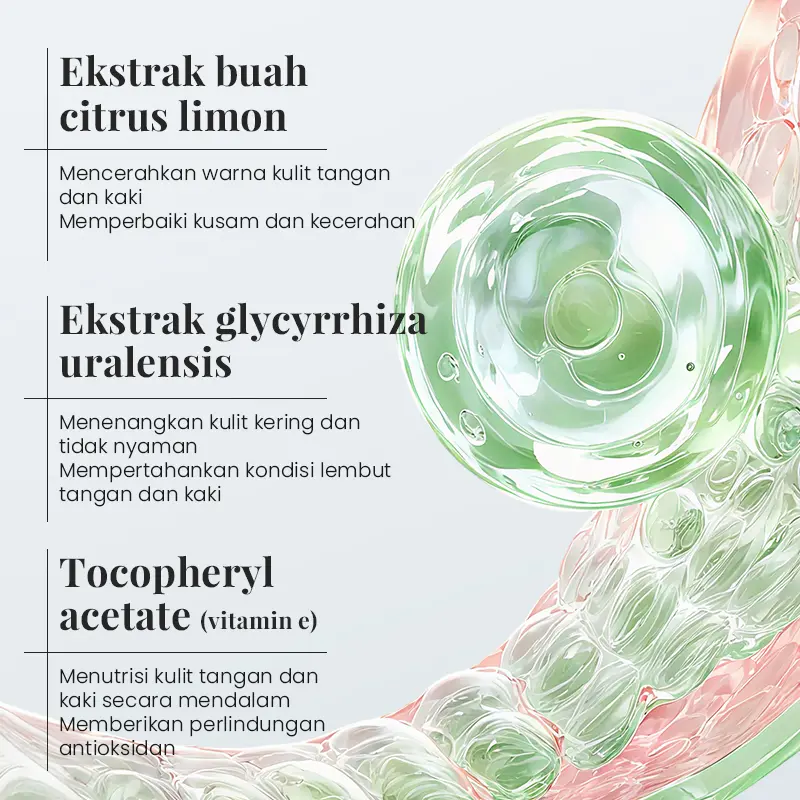 Ekstrak buah citrus limon

Mencerahkan warna kulit tangan dan kaki
Memperbaiki kusam dan kecerahan

Ekstrak glycyrrhiza uralensis

Menenangkan kulit kering dan tidak nyaman
Mempertahankan kondisi lembut tangan dan kaki

Tocopheryl acetate (vitamin e)

Menutrisi kulit tangan dan kaki secara mendalam
Memberikan perlindungan antioksidan